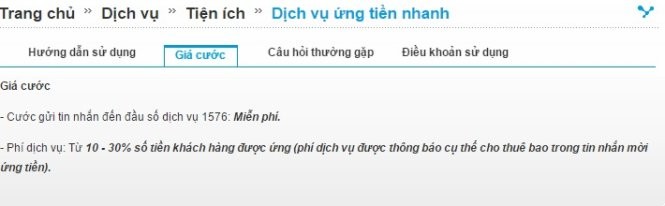 Trang chủ » Dịch vụ » Tiện ích » Dịch vụ ứng tiền nhanh

Hướng dẫn sử dụng
Giá cước
Câu hỏi thường gặp
Điều khoản sử dụng

Giá cước

- Cước gửi tin nhắn đến đầu số dịch vụ 1576: Miễn phí.

- Phí dịch vụ: Từ 10 - 30% số tiền khách hàng được ứng (phí dịch vụ được thông báo cụ thể cho thuê bao trong tin nhắn mời ứng tiền).